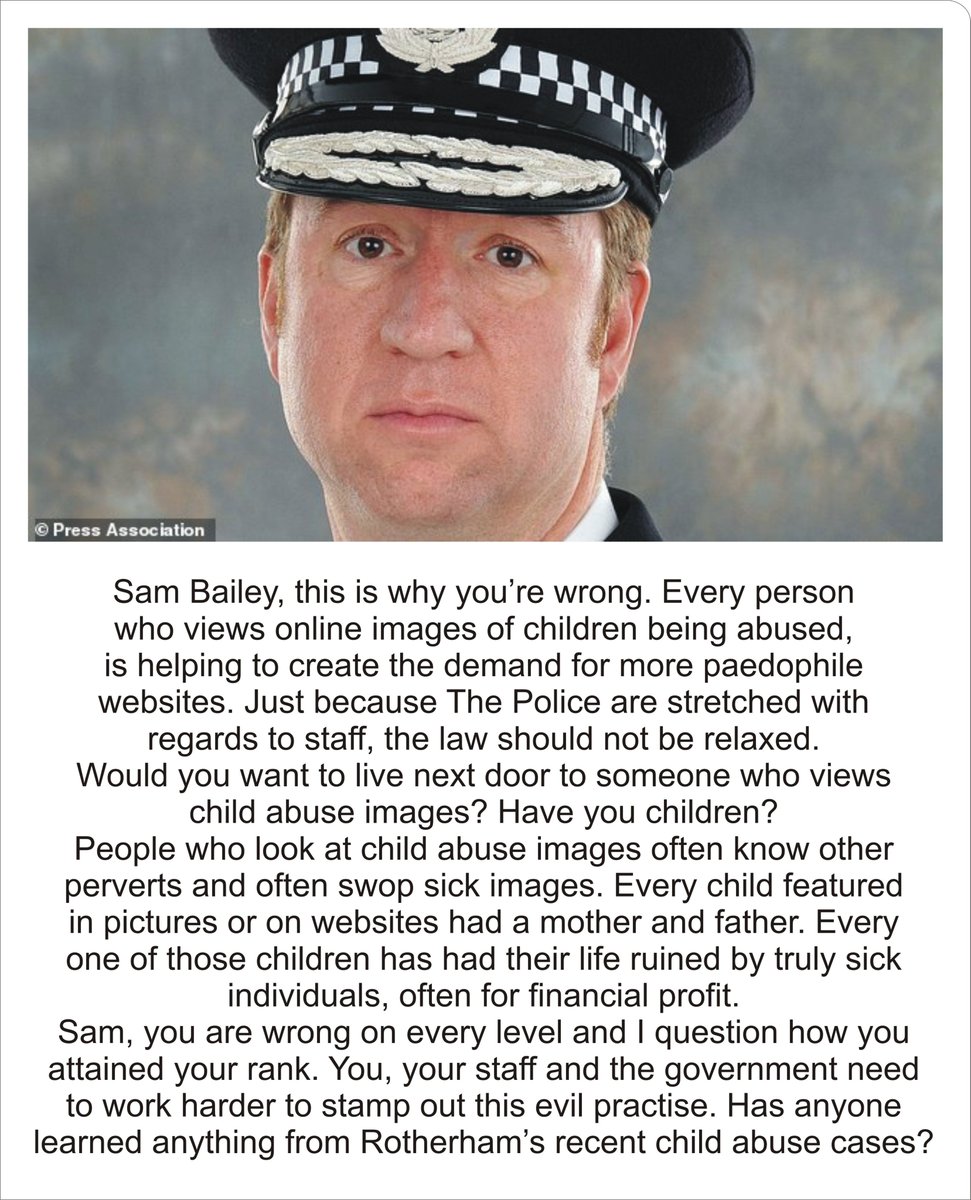 © Press Association

Sam Bailey, this is why you're wrong. Every person who views online images of children being abused, is helping to create the demand for more paedophile websites. Just because The Police are stretched with regards to staff, the law should not be relaxed.
Would you want to live next door to someone who views child abuse images? Have you children?
People who look at child abuse images often know other perverts and often swop sick images. Every child featured in pictures or on websites had a mother and father. Every one of those children has had their life ruined by truly sick individuals, often for financial profit.
Sam, you are wrong on every level and I question how you attained your rank. You, your staff and the government need to work harder to stamp out this evil practise. Has anyone learned anything from Rotherham's recent child abuse cases?